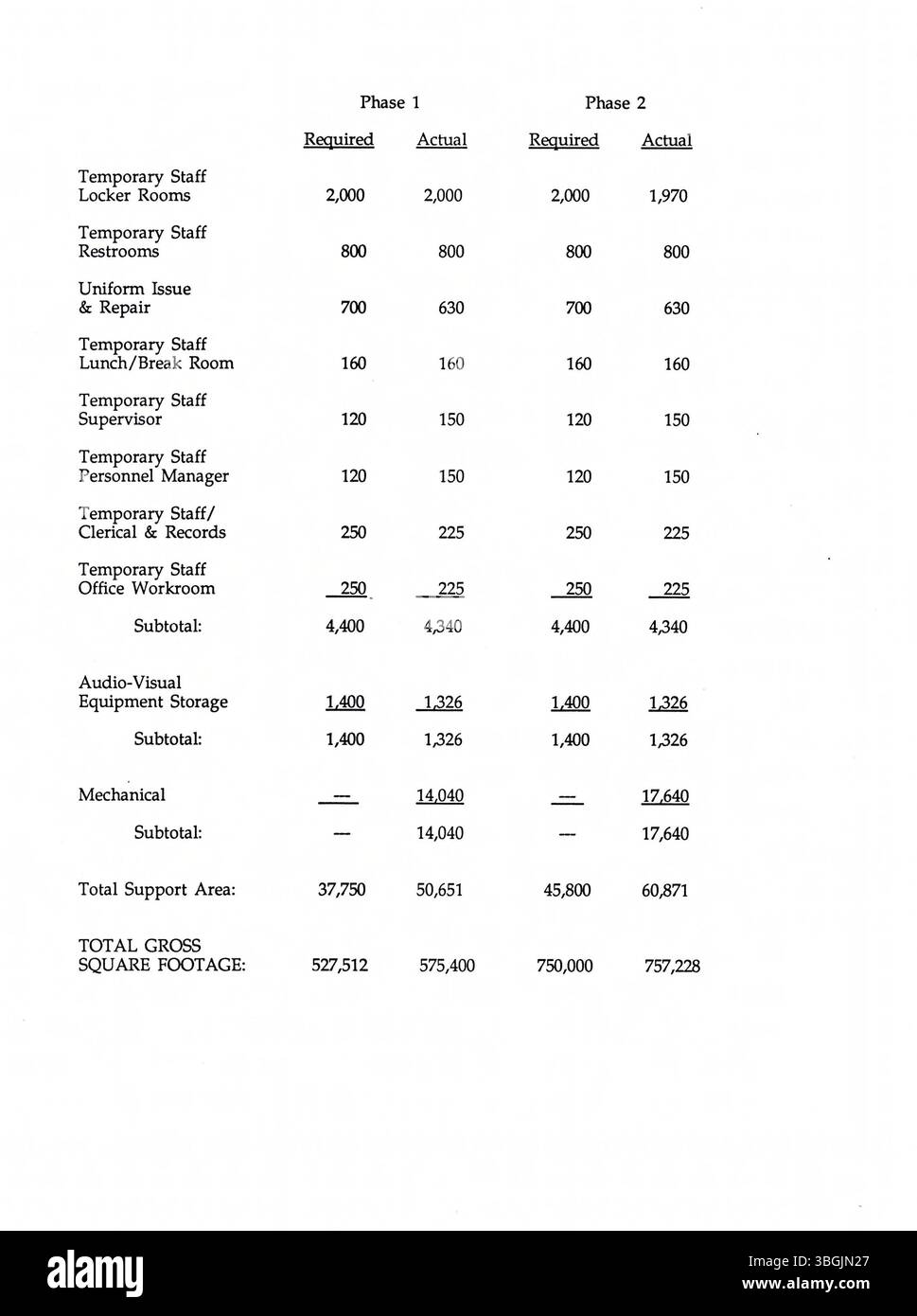 | | Phase 1 | | Phase 2 | |
|---|---|---|---|---|
| | Required | Actual | Required | Actual |
| Temporary Staff Locker Rooms | 2,000 | 2,000 | 2,000 | 1,970 |
| Temporary Staff Restrooms | 800 | 800 | 800 | 800 |
| Uniform Issue & Repair | 700 | 630 | 700 | 630 |
| Temporary Staff Lunch/Break Room | 160 | 160 | 160 | 160 |
| Temporary Staff Supervisor | 120 | 150 | 120 | 150 |
| Temporary Staff Personnel Manager | 120 | 150 | 120 | 150 |
| Temporary Staff/ Clerical & Records | 250 | 225 | 250 | 225 |
| Temporary Staff Office Workroom | 250 | 225 | 250 | 225 |
| Subtotal: | 4,400 | 4,340 | 4,400 | 4,340 |
| Audio-Visual Equipment Storage | 1,400 | 1,326 | 1,400 | 1,326 |
| Subtotal: | 1,400 | 1,326 | 1,400 | 1,326 |
| Mechanical | — | 14,040 | — | 17,640 |
| Subtotal: | — | 14,040 | — | 17,640 |
| Total Support Area: | 37,750 | 50,651 | 45,800 | 60,871 |
| TOTAL GROSS SQUARE FOOTAGE: | 527,512 | 575,400 | 750,000 | 757,228 |

alamy

Image ID: 3BGJN27
www.alamy.com